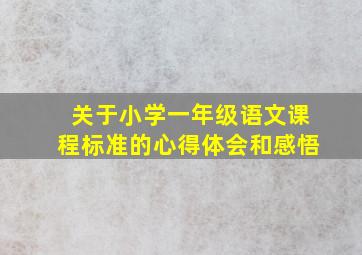 关于小学一年级语文课程标准的心得体会和感悟